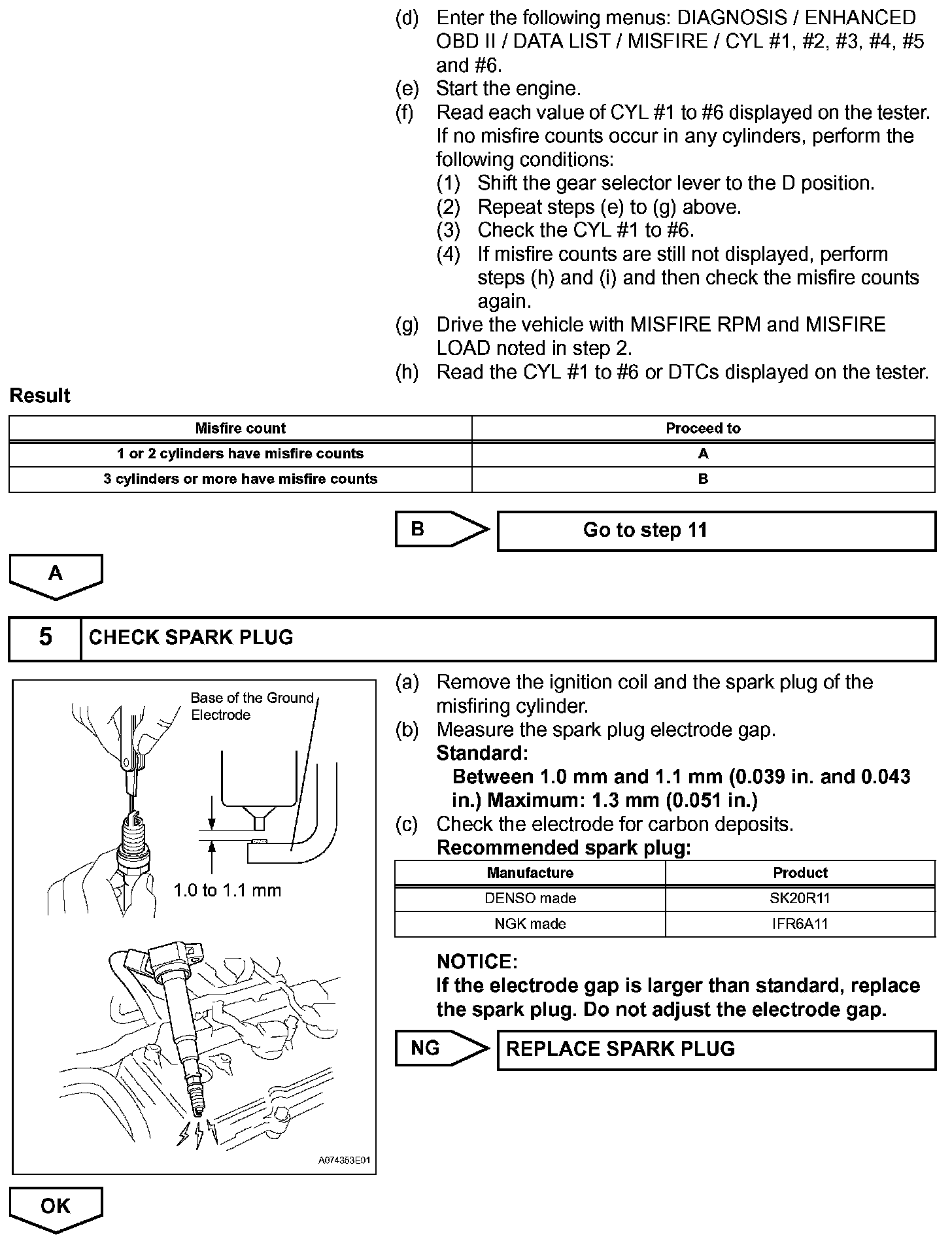 (d) Enter the following menus: DIAGNOSIS / ENHANCED OBD II / DATA LIST / MISFIRE / CYL #1, #2, #3, #4, #5 and #6.
(e) Start the engine.
(f) Read each value of CYL #1 to #6 displayed on the tester. If no misfire counts occur in any cylinders, perform the following conditions:
(1) Shift the gear selector lever to the D position.
(2) Repeat steps (e) to (g) above.
(3) Check the CYL #1 to #6.
(4) If misfire counts are still not displayed, perform steps (h) and (i) and then check the misfire counts again.
(g) Drive the vehicle with MISFIRE RPM and MISFIRE LOAD noted in step 2.
(h) Read the CYL #1 to #6 or DTCs displayed on the tester.

Result

| Misfire count | Proceed to |
|---|---|
| 1 or 2 cylinders have misfire counts | A |
| 3 cylinders or more have misfire counts | B |

B Go to step 11

A

5 CHECK SPARK PLUG

Base of the Ground Electrode

1.0 to 1.1 mm

A074353E01

(a) Remove the ignition coil and the spark plug of the misfiring cylinder.
(b) Measure the spark plug electrode gap.
Standard:
Between 1.0 mm and 1.1 mm (0.039 in. and 0.043 in.) Maximum: 1.3 mm (0.051 in.)
(c) Check the electrode for carbon deposits.
Recommended spark plug:

| Manufacture | Product |
|---|---|
| DENSO made | SK20R11 |
| NGK made | IFR6A11 |

NOTICE:
If the electrode gap is larger than standard, replace the spark plug. Do not adjust the electrode gap.

NG REPLACE SPARK PLUG

OK